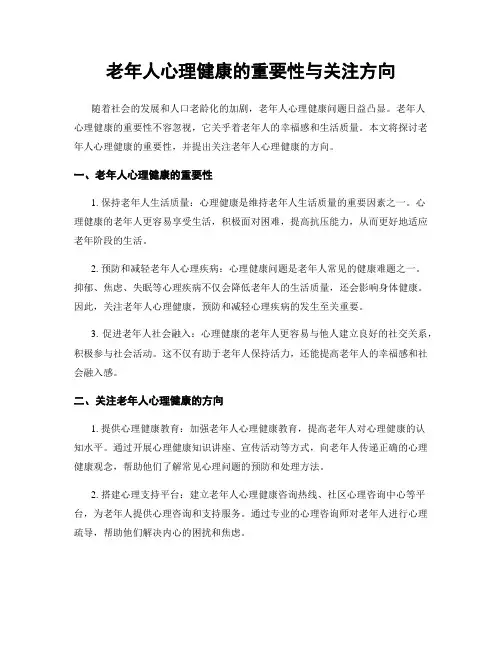 老年人心理健康的重要性与关注方向

随着社会的发展和人口老龄化的加剧，老年人心理健康问题日益凸显。老年人心理健康的重要性不容忽视，它关乎着老年人的幸福感和生活质量。本文将探讨老年人心理健康的重要性，并提出关注老年人心理健康的方向。

一、老年人心理健康的重要性

1. 保持老年人生活质量：心理健康是维持老年人生活质量的重要因素之一。心理健康的老年人更容易享受生活，积极面对困难，提高抗压能力，从而更好地适应老年阶段的生活。

2. 预防和减轻老年人心理疾病：心理健康问题是老年人常见的健康难题之一。抑郁、焦虑、失眠等心理疾病不仅会降低老年人的生活质量，还会影响身体健康。因此，关注老年人心理健康，预防和减轻心理疾病的发生至关重要。

3. 促进老年人社会融入：心理健康的老年人更容易与他人建立良好的社交关系，积极参与社会活动。这不仅有助于老年人保持活力，还能提高老年人的幸福感和社会融入感。

二、关注老年人心理健康的方向

1. 提供心理健康教育：加强老年人心理健康教育，提高老年人对心理健康的认知水平。通过开展心理健康知识讲座、宣传活动等方式，向老年人传递正确的心理健康观念，帮助他们了解常见心理问题的预防和处理方法。

2. 搭建心理支持平台：建立老年人心理健康咨询热线、社区心理咨询中心等平台，为老年人提供心理咨询和支持服务。通过专业的心理咨询师对老年人进行心理疏导，帮助他们解决内心的困扰和焦虑。